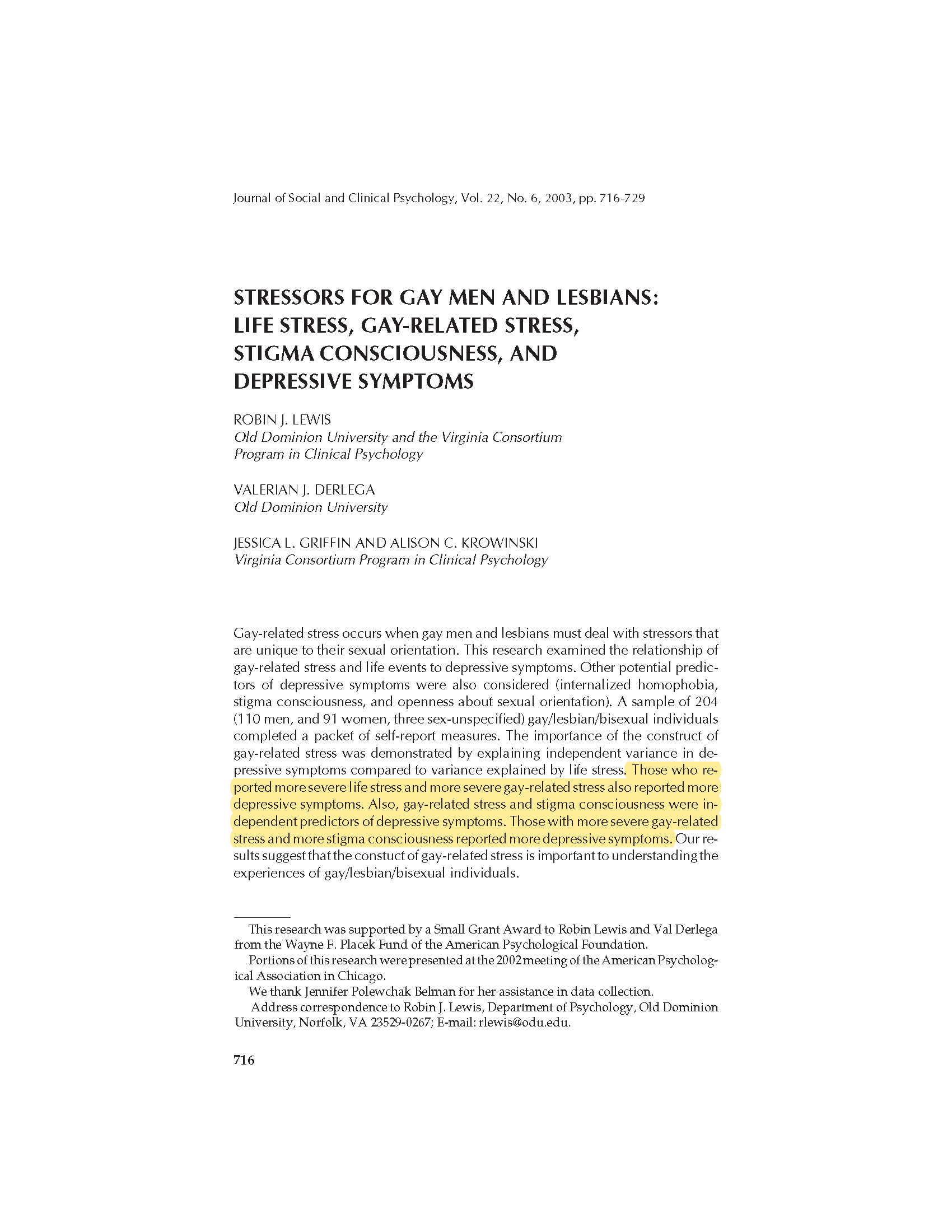 Journal of Social and Clinical Psychology, Vol. 22, No. 6, 2003, pp. 716-729

STRESSORS FOR GAY MEN AND LESBIANS: LIFE STRESS, GAY-RELATED STRESS, STIGMA CONSCIOUSNESS, AND DEPRESSIVE SYMPTOMS

ROBIN J. LEWIS
Old Dominion University and the Virginia Consortium Program in Clinical Psychology

VALERIAN J. DERLEGA
Old Dominion University

JESSICA L. GRIFFIN AND ALISON C. KROWINSKI
Virginia Consortium Program in Clinical Psychology

Gay-related stress occurs when gay men and lesbians must deal with stressors that are unique to their sexual orientation. This research examined the relationship of gay-related stress and life events to depressive symptoms. Other potential predictors of depressive symptoms were also considered (internalized homophobia, stigma consciousness, and openness about sexual orientation). A sample of 204 (110 men, and 91 women, three sex-unspecified) gay/lesbian/bisexual individuals completed a packet of self-report measures. The importance of the construct of gay-related stress was demonstrated by explaining independent variance in depressive symptoms compared to variance explained by life stress. Those who reported more severe life stress and more severe gay-related stress also reported more depressive symptoms. Also, gay-related stress and stigma consciousness were independent predictors of depressive symptoms. Those with more severe gay-related stress and more stigma consciousness reported more depressive symptoms. Our results suggest that the constuct of gay-related stress is important to understanding the experiences of gay/lesbian/bisexual individuals.

This research was supported by a Small Grant Award to Robin Lewis and Val Derlega from the Wayne F. Placek Fund of the American Psychological Foundation.
Portions of this research were presented at the 2002 meeting of the American Psychological Association in Chicago.
We thank Jennifer Polewchak Belman for her assistance in data collection.
Address correspondence to Robin J. Lewis, Department of Psychology, Old Dominion University, Norfolk, VA 23529-0267; E-mail: rlewis@odu.edu.

716